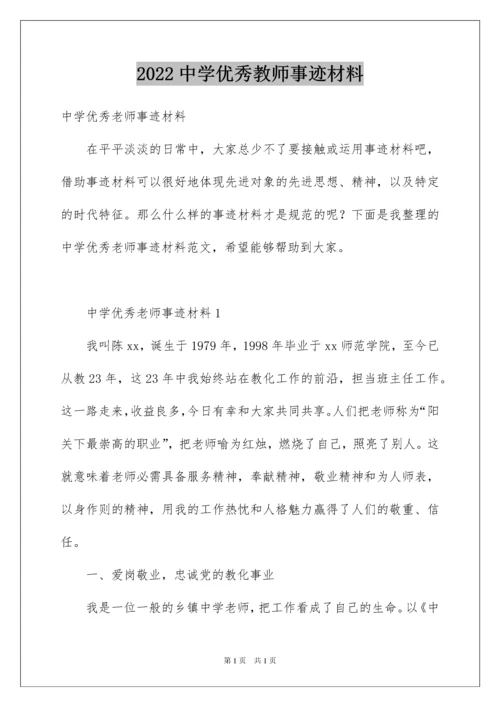 2022 中学优秀教师事迹材料

中学优秀老师事迹材料

在平平淡淡的日常中，大家总少不了要接触或运用事迹材料吧，借助事迹材料可以很好地体现先进对象的先进思想、精神，以及特定的时代特征。那么什么样的事迹材料才是规范的呢？下面是我整理的中学优秀老师事迹材料范文，希望能够帮助到大家。

中学优秀老师事迹材料 1

我叫陈 xx，诞生于 1979 年，1998 年毕业于 xx 师范学院，至今已从教 23 年，这 23 年中我始终站在教化工作的前沿，担当班主任工作。这一路走来，收益良多，今日有幸和大家共同共享。人们把老师称为“阳关下最崇高的职业”，把老师喻为红烛，燃烧了自己，照亮了别人。这就意味着老师必需具备服务精神，奉献精神，敬业精神和为人师表，以身作则的精神，用我的工作热忱和人格魅力赢得了人们的敬重、信任。

一、爱岗敬业，忠诚党的教化事业

我是一位一般的乡镇中学老师，把工作看成了自己的生命。以《中

第 1 页 共 1 页